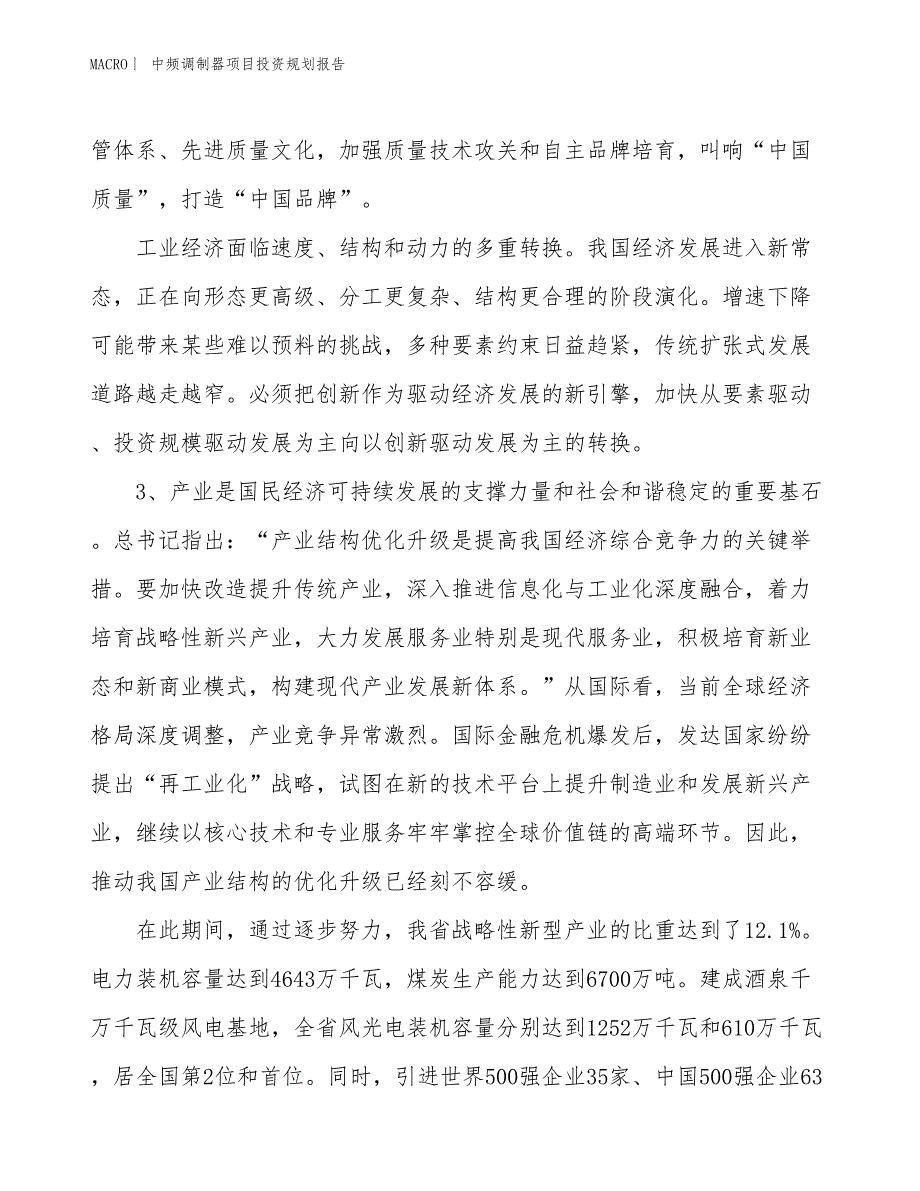 MACRO | 中频调制器项目投资规划报告

管体系、先进质量文化，加强质量技术攻关和自主品牌培育，叫响“中国质量”，打造“中国品牌”。

工业经济面临速度、结构和动力的多重转换。我国经济发展进入新常态，正在向形态更高级、分工更复杂、结构更合理的阶段演化。增速下降可能带来某些难以预料的挑战，多种要素约束日益趋紧，传统扩张式发展道路越走越窄。必须把创新作为驱动经济发展的新引擎，加快从要素驱动、投资规模驱动发展为主向以创新驱动发展为主的转换。

3、产业是国民经济可持续发展的支撑力量和社会和谐稳定的重要基石。总书记指出：“产业结构优化升级是提高我国经济综合竞争力的关键举措。要加快改造提升传统产业，深入推进信息化与工业化深度融合，着力培育战略性新兴产业，大力发展服务业特别是现代服务业，积极培育新业态和新商业模式，构建现代产业发展新体系。”从国际看，当前全球经济格局深度调整，产业竞争异常激烈。国际金融危机爆发后，发达国家纷纷提出“再工业化”战略，试图在新的技术平台上提升制造业和发展新兴产业，继续以核心技术和专业服务牢牢掌控全球价值链的高端环节。因此，推动我国产业结构的优化升级已经刻不容缓。

在此期间，通过逐步努力，我省战略性新型产业的比重达到了12.1%。电力装机容量达到4643万千瓦，煤炭生产能力达到6700万吨。建成酒泉千万千瓦级风电基地，全省风光电装机容量分别达到1252万千瓦和610万千瓦，居全国第2位和首位。同时，引进世界500强企业35家、中国500强企业63